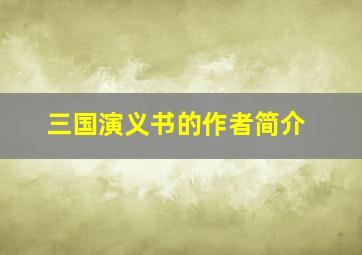 三国演义书的作者简介